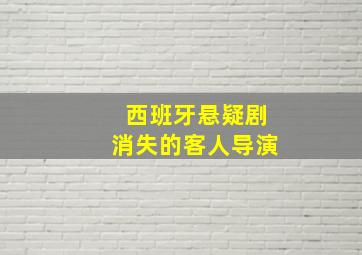 西班牙悬疑剧
消失的客人导演